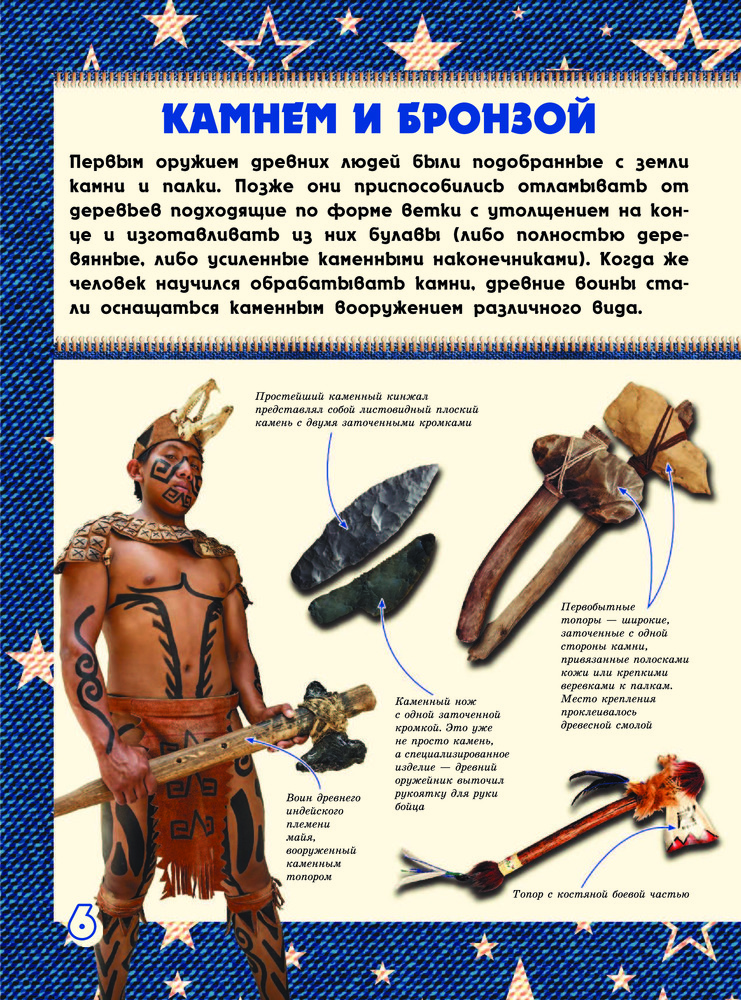 КАМНЕМ И БРОНЗОЙ

Первым оружием древних людей были подобранные с земли камни и палки. Позже они приспособились отламывать от деревьев подходящие по форме ветки с утолщением на конце и изготавливать из них булавы (либо полностью деревянные, либо усиленные каменными наконечниками). Когда же человек научился обрабатывать камни, древние воины стали оснащаться каменным вооружением различного вида.

Простейший каменный кинжал представлял собой листовидный плоский камень с двумя заточенными кромками

Первобытные топоры — широкие, заточенные с одной стороны камни, привязанные полосками кожи или крепкими веревками к палкам. Место крепления проклеивалось древесной смолой

Каменный нож с одной заточенной кромкой. Это уже не просто камень, а специализированное изделие — древний оружейник выточил рукоятку для руки бойца

Воин древнего индейского племени майя, вооруженный каменным топором

Топор с костяной боевой частью

6